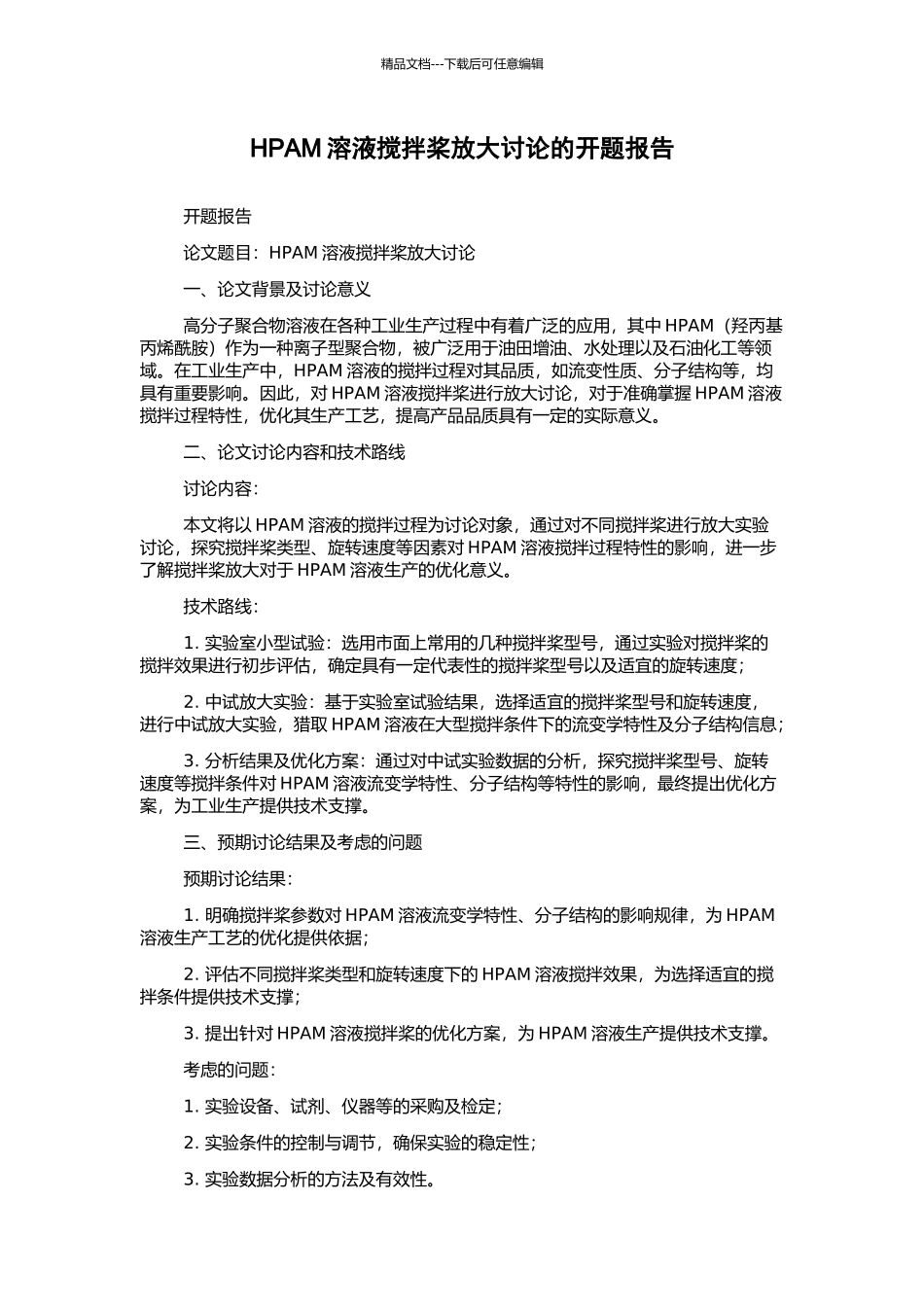 精品文档---下载后可任意编辑

HPAM 溶液搅拌桨放大讨论的开题报告

开题报告

论文题目：HPAM 溶液搅拌桨放大讨论

一、论文背景及讨论意义

高分子聚合物溶液在各种工业生产过程中有着广泛的应用，其中 HPAM（羟丙基丙烯酰胺）作为一种离子型聚合物，被广泛用于油田增油、水处理以及石油化工等领域。在工业生产中，HPAM 溶液的搅拌过程对其品质，如流变性质、分子结构等，均具有重要影响。因此，对 HPAM 溶液搅拌桨进行放大讨论，对于准确掌握 HPAM 溶液搅拌过程特性，优化其生产工艺，提高产品品质具有一定的实际意义。

二、论文讨论内容和技术路线

讨论内容：

本文将以 HPAM 溶液的搅拌过程为讨论对象，通过对不同搅拌桨进行放大实验讨论，探究搅拌桨类型、旋转速度等因素对 HPAM 溶液搅拌过程特性的影响，进一步了解搅拌桨放大对于 HPAM 溶液生产的优化意义。

技术路线：

1. 实验室小型试验：选用市面上常用的几种搅拌桨型号，通过实验对搅拌桨的搅拌效果进行初步评估，确定具有一定代表性的搅拌桨型号以及适宜的旋转速度；

2. 中试放大实验：基于实验室试验结果，选择适宜的搅拌桨型号和旋转速度，进行中试放大实验，猎取 HPAM 溶液在大型搅拌条件下的流变学特性及分子结构信息；

3. 分析结果及优化方案：通过对中试实验数据的分析，探究搅拌桨型号、旋转速度等搅拌条件对 HPAM 溶液流变学特性、分子结构等特性的影响，最终提出优化方案，为工业生产提供技术支撑。

三、预期讨论结果及考虑的问题

预期讨论结果：

1. 明确搅拌桨参数对 HPAM 溶液流变学特性、分子结构的影响规律，为 HPAM 溶液生产工艺的优化提供依据；

2. 评估不同搅拌桨类型和旋转速度下的 HPAM 溶液搅拌效果，为选择适宜的搅拌条件提供技术支撑；

3. 提出针对 HPAM 溶液搅拌桨的优化方案，为 HPAM 溶液生产提供技术支撑。

考虑的问题：

1. 实验设备、试剂、仪器等的采购及检定；

2. 实验条件的控制与调节，确保实验的稳定性；

3. 实验数据分析的方法及有效性。